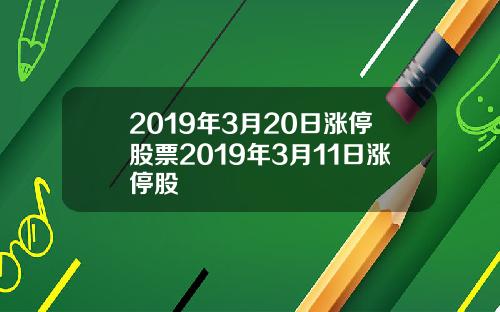 2019年3月20日涨停股票2019年3月11日涨停股